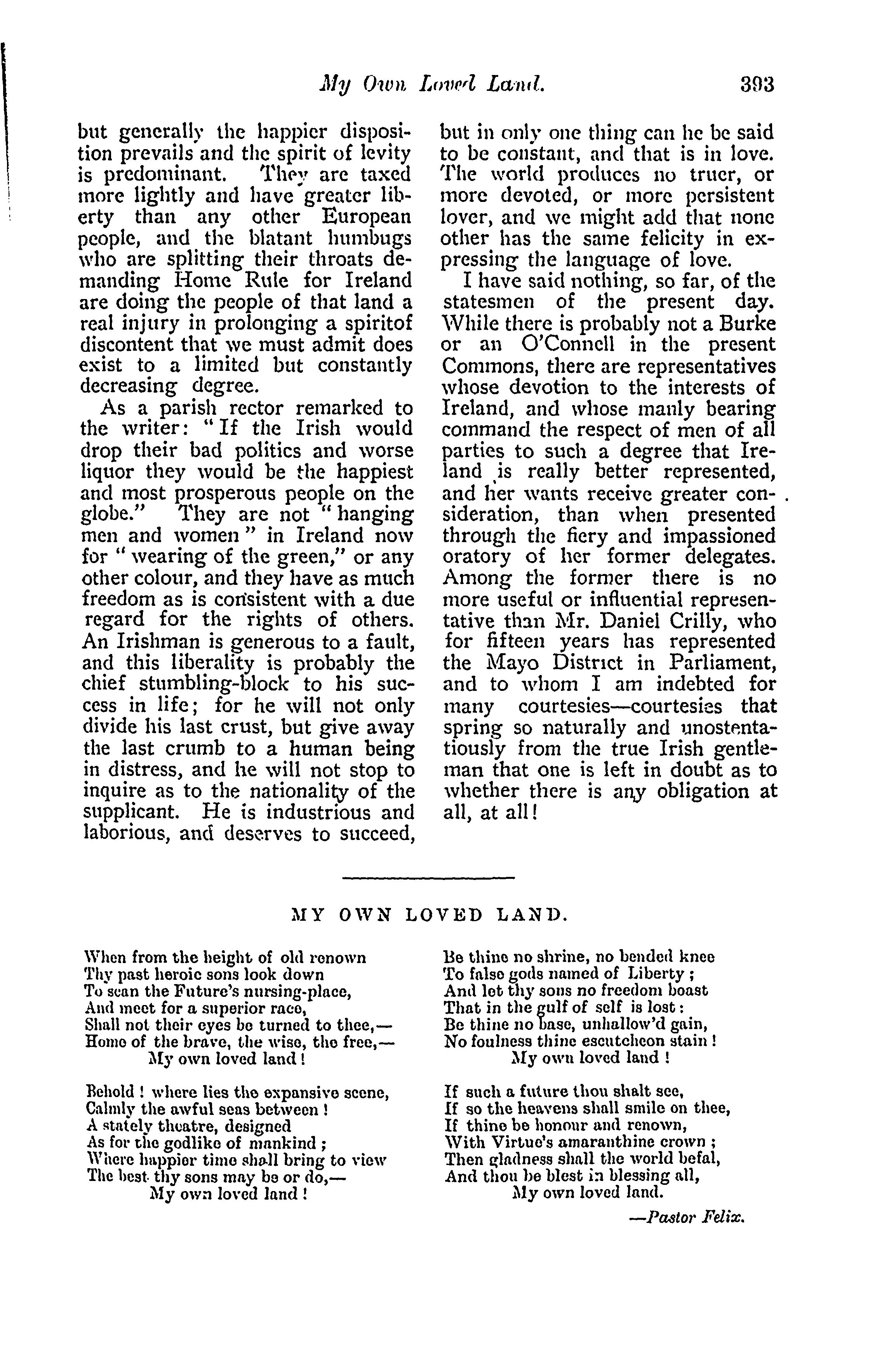 My Own Loved Land. 393

but generally the happier disposition prevails and the spirit of levity is predominant. They are taxed more lightly and have greater liberty than any other European people, and the blatant humbugs who are splitting their throats demanding Home Rule for Ireland are doing the people of that land a real injury in prolonging a spiritof discontent that we must admit does exist to a limited but constantly decreasing degree.

As a parish rector remarked to the writer: "If the Irish would drop their bad politics and worse liquor they would be the happiest and most prosperous people on the globe." They are not "hanging men and women" in Ireland now for "wearing of the green," or any other colour, and they have as much freedom as is consistent with a due regard for the rights of others. An Irishman is generous to a fault, and this liberality is probably the chief stumbling-block to his success in life; for he will not only divide his last crust, but give away the last crumb to a human being in distress, and he will not stop to inquire as to the nationality of the supplicant. He is industrious and laborious, and deserves to succeed, but in only one thing can he be said to be constant, and that is in love. The world produces no truer, or more devoted, or more persistent lover, and we might add that none other has the same felicity in expressing the language of love.

I have said nothing, so far, of the statesmen of the present day. While there is probably not a Burke or an O'Connell in the present Commons, there are representatives whose devotion to the interests of Ireland, and whose manly bearing command the respect of men of all parties to such a degree that Ireland is really better represented, and her wants receive greater consideration, than when presented through the fiery and impassioned oratory of her former delegates. Among the former there is no more useful or influential representative than Mr. Daniel Crilly, who for fifteen years has represented the Mayo District in Parliament, and to whom I am indebted for many courtesies—courtesies that spring so naturally and unostentatiously from the true Irish gentleman that one is left in doubt as to whether there is any obligation at all, at all!

MY OWN LOVED LAND.

When from the height of old renown
Thy past heroic sons look down
To scan the Future's nursing-place,
And meet for a superior race,
Shall not their eyes be turned to thee,—
Home of the brave, the wise, the free,—
My own loved land!

Behold! where lies the expansive scene,
Calmly the awful seas between!
A stately theatre, designed
As for the godlike of mankind;
Where happier time shall bring to view
The best thy sons may be or do,—
My own loved land!

Be thine no shrine, no bended knee
To false gods named of Liberty;
And let thy sons no freedom boast
That in the gulf of self is lost:
Be thine no base, unhallow'd gain,
No foulness thine escutcheon stain!
My own loved land!

If such a future thou shalt see,
If so the heavens shall smile on thee,
If thine be honour and renown,
With Virtue's amaranthine crown;
Then gladness shall the world befal,
And thou be blest in blessing all,
My own loved land.

—Pastor Felix.